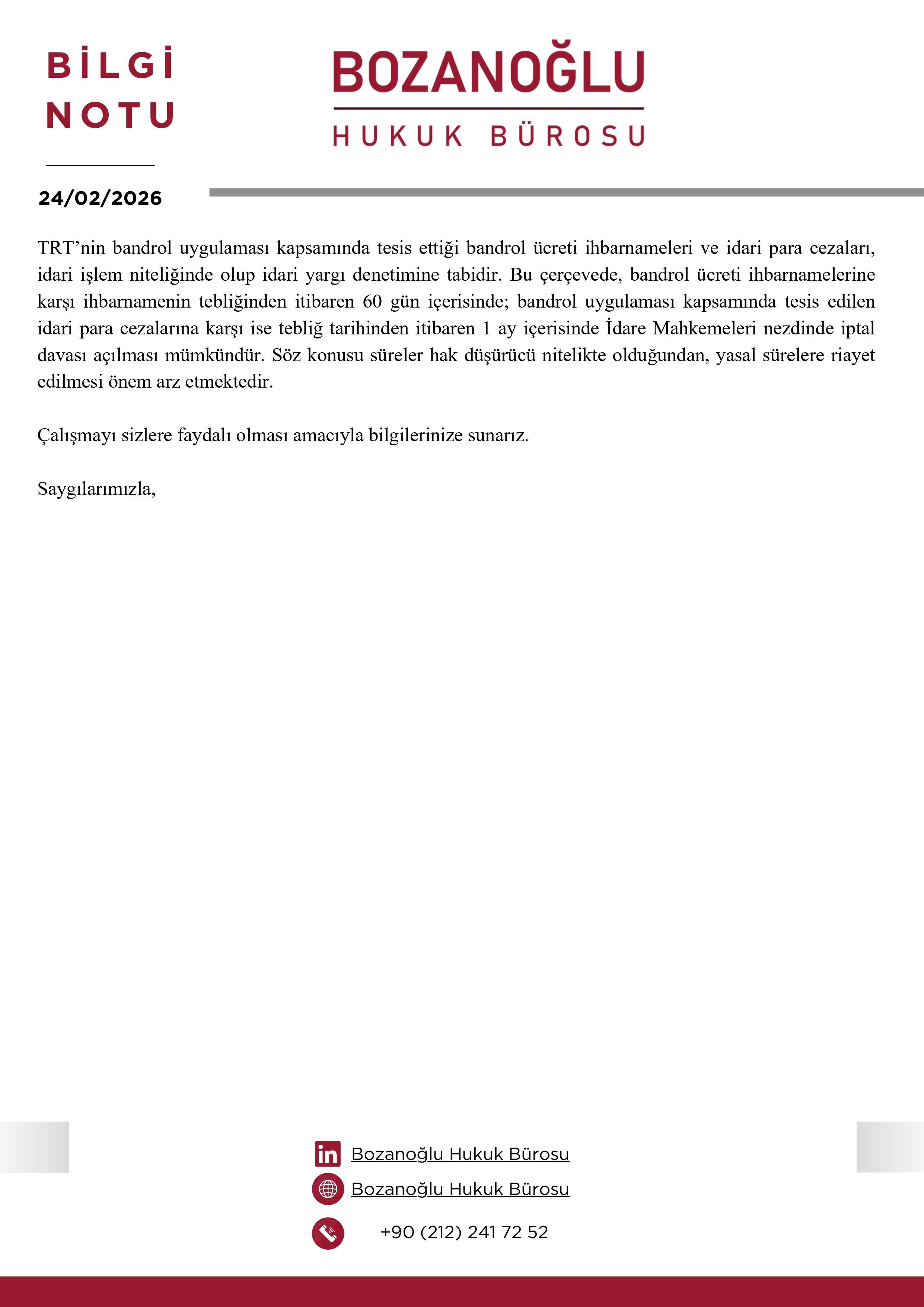 BİLGİ NOTU

BOZANOĞLU

HUKUK BÜROSU

24/02/2026

TRT’nin bandrol uygulaması kapsamında tesis ettiği bandrol ücreti ihbarnameleri ve idari para cezaları, idari işlem niteliğinde olup idari yargı denetimine tabidir. Bu çerçevede, bandrol ücreti ihbarnamelerine karşı ihbarnamenin tebliğinden itibaren 60 gün içerisinde; bandrol uygulaması kapsamında tesis edilen idari para cezalarına karşı ise tebliğ tarihinden itibaren 1 ay içerisinde İdare Mahkemeleri nezdinde iptal davası açılması mümkündür. Söz konusu süreler hak düşürücü nitelikte olduğundan, yasal sürelere riayet edilmesi önem arz etmektedir.

Çalışmayı sizlere faydalı olması amacıyla bilgilerinize sunarız.

Saygılarımızla,

Bozanoğlu Hukuk Bürosu

Bozanoğlu Hukuk Bürosu

+90 (212) 241 72 52